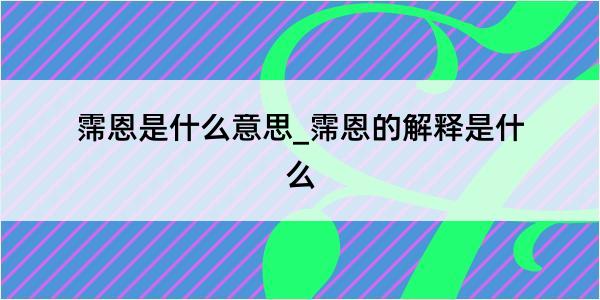 霈恩是什么意思_霈恩的解释是什么